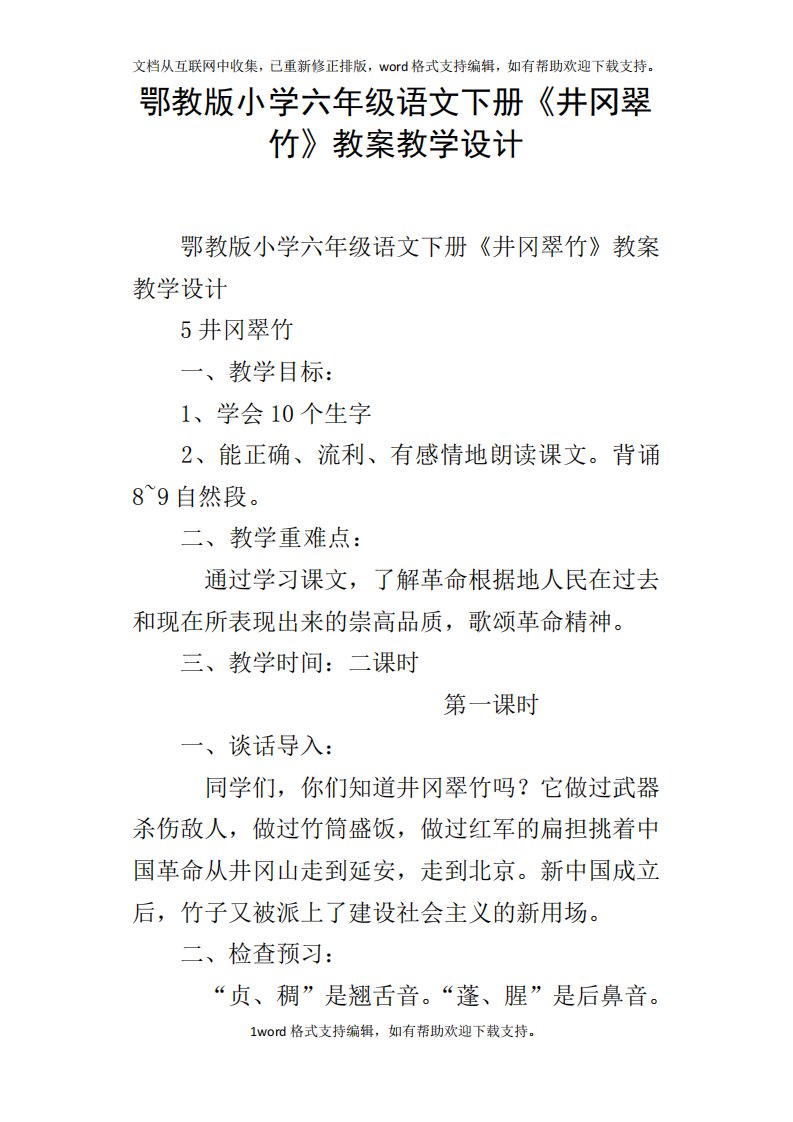 文档从互联网中收集，已重新修正排版，word格式支持编辑，如有帮助欢迎下载支持。

鄂教版小学六年级语文下册《井冈翠竹》教案教学设计

鄂教版小学六年级语文下册《井冈翠竹》教案教学设计

5 井冈翠竹

一、教学目标：

1、学会 10 个生字

2、能正确、流利、有感情地朗读课文。背诵 8~9 自然段。

二、教学重难点：

通过学习课文，了解革命根据地人民在过去和现在所表现出来的崇高品质，歌颂革命精神。

三、教学时间：二课时

第一课时

一、谈话导入：

同学们，你们知道井冈翠竹吗？它做过武器杀伤敌人，做过竹筒盛饭，做过红军的扁担挑着中国革命从井冈山走到延安，走到北京。新中国成立后，竹子又被派上了建设社会主义的新用场。

二、检查预习：

“贞、稠”是翘舌音。“蓬、腥”是后鼻音。

1word 格式支持编辑，如有帮助欢迎下载支持。